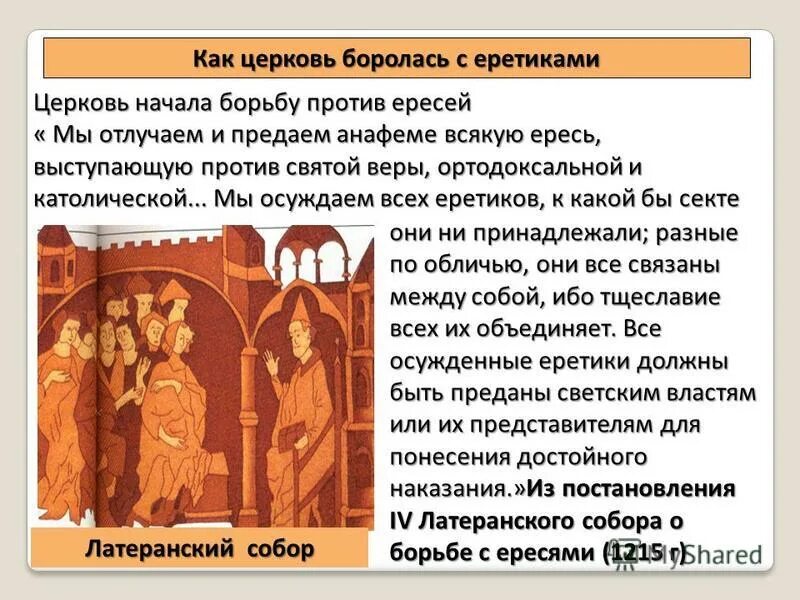 Как церковь боролась с еретиками

Церковь начала борьбу против ересей
« Мы отлучаем и предаем анафеме всякую ересь, выступающую против святой веры, ортодоксальной и католической... Мы осуждаем всех еретиков, к какой бы секте они ни принадлежали; разные по обличью, они все связаны между собой, ибо тщеславие всех их объединяет. Все осужденные еретики должны быть преданы светским властям или их представителям для понесения достойного наказания.»Из постановления IV Латеранского собора о борьбе с ересями (1215 г)

Латеранский собор

MyShared